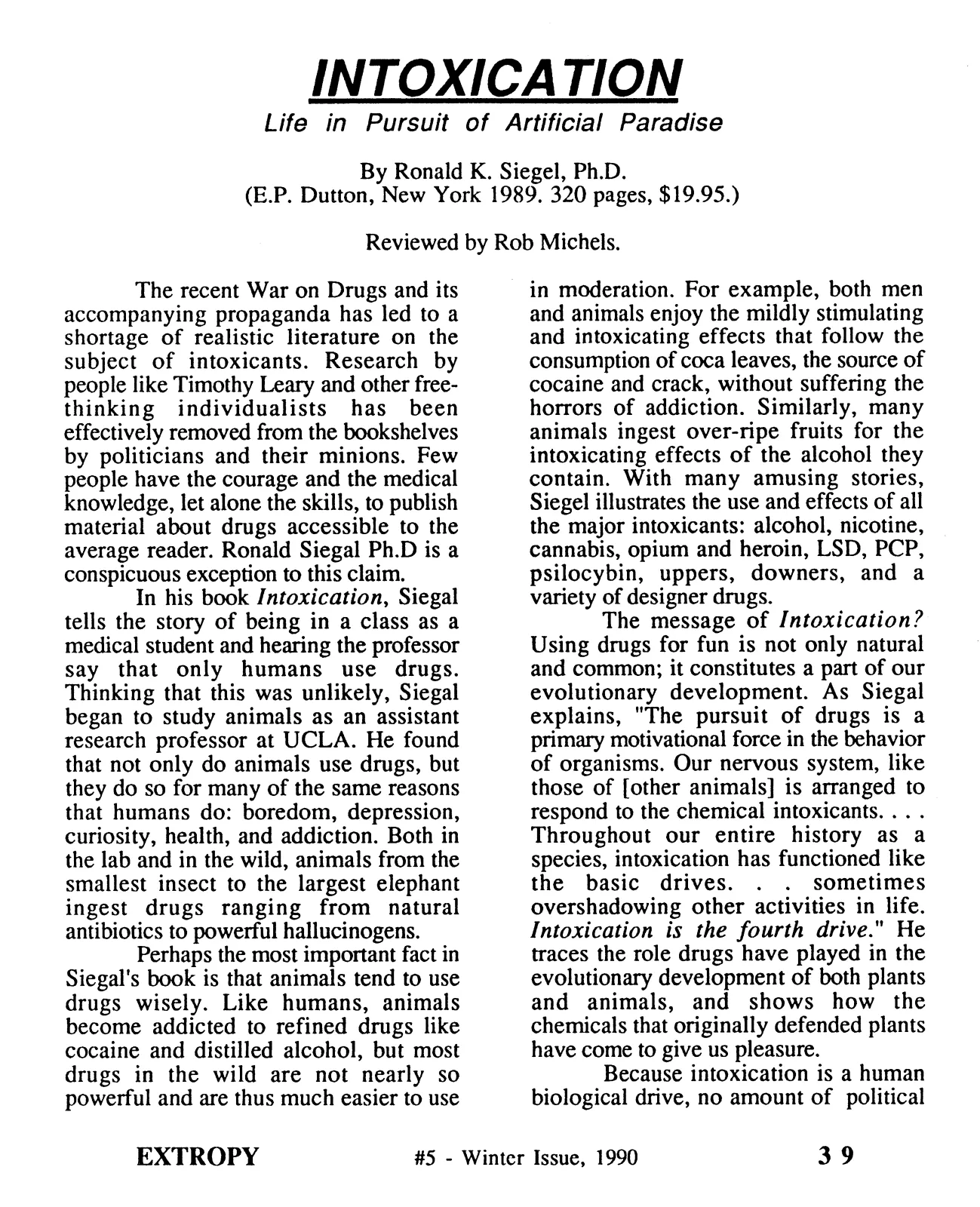 INTOXICATION

Life in Pursuit of Artificial Paradise

By Ronald K. Siegel, Ph.D.
(E.P. Dutton, New York 1989. 320 pages, $19.95.)

Reviewed by Rob Michels.

The recent War on Drugs and its accompanying propaganda has led to a shortage of realistic literature on the subject of intoxicants. Research by people like Timothy Leary and other free-thinking individualists has been effectively removed from the bookshelves by politicians and their minions. Few people have the courage and the medical knowledge, let alone the skills, to publish material about drugs accessible to the average reader. Ronald Siegal Ph.D is a conspicuous exception to this claim.

In his book Intoxication, Siegal tells the story of being in a class as a medical student and hearing the professor say that only humans use drugs. Thinking that this was unlikely, Siegal began to study animals as an assistant research professor at UCLA. He found that not only do animals use drugs, but they do so for many of the same reasons that humans do: boredom, depression, curiosity, health, and addiction. Both in the lab and in the wild, animals from the smallest insect to the largest elephant ingest drugs ranging from natural antibiotics to powerful hallucinogens.

Perhaps the most important fact in Siegal's book is that animals tend to use drugs wisely. Like humans, animals become addicted to refined drugs like cocaine and distilled alcohol, but most drugs in the wild are not nearly so powerful and are thus much easier to use in moderation. For example, both men and animals enjoy the mildly stimulating and intoxicating effects that follow the consumption of coca leaves, the source of cocaine and crack, without suffering the horrors of addiction. Similarly, many animals ingest over-ripe fruits for the intoxicating effects of the alcohol they contain. With many amusing stories, Siegel illustrates the use and effects of all the major intoxicants: alcohol, nicotine, cannabis, opium and heroin, LSD, PCP, psilocybin, uppers, downers, and a variety of designer drugs.

The message of Intoxication? Using drugs for fun is not only natural and common; it constitutes a part of our evolutionary development. As Siegal explains, "The pursuit of drugs is a primary motivational force in the behavior of organisms. Our nervous system, like those of [other animals] is arranged to respond to the chemical intoxicants. . . . Throughout our entire history as a species, intoxication has functioned like the basic drives. . . sometimes overshadowing other activities in life. Intoxication is the fourth drive." He traces the role drugs have played in the evolutionary development of both plants and animals, and shows how the chemicals that originally defended plants have come to give us pleasure.

Because intoxication is a human biological drive, no amount of political

EXTROPY #5 - Winter Issue, 1990 39